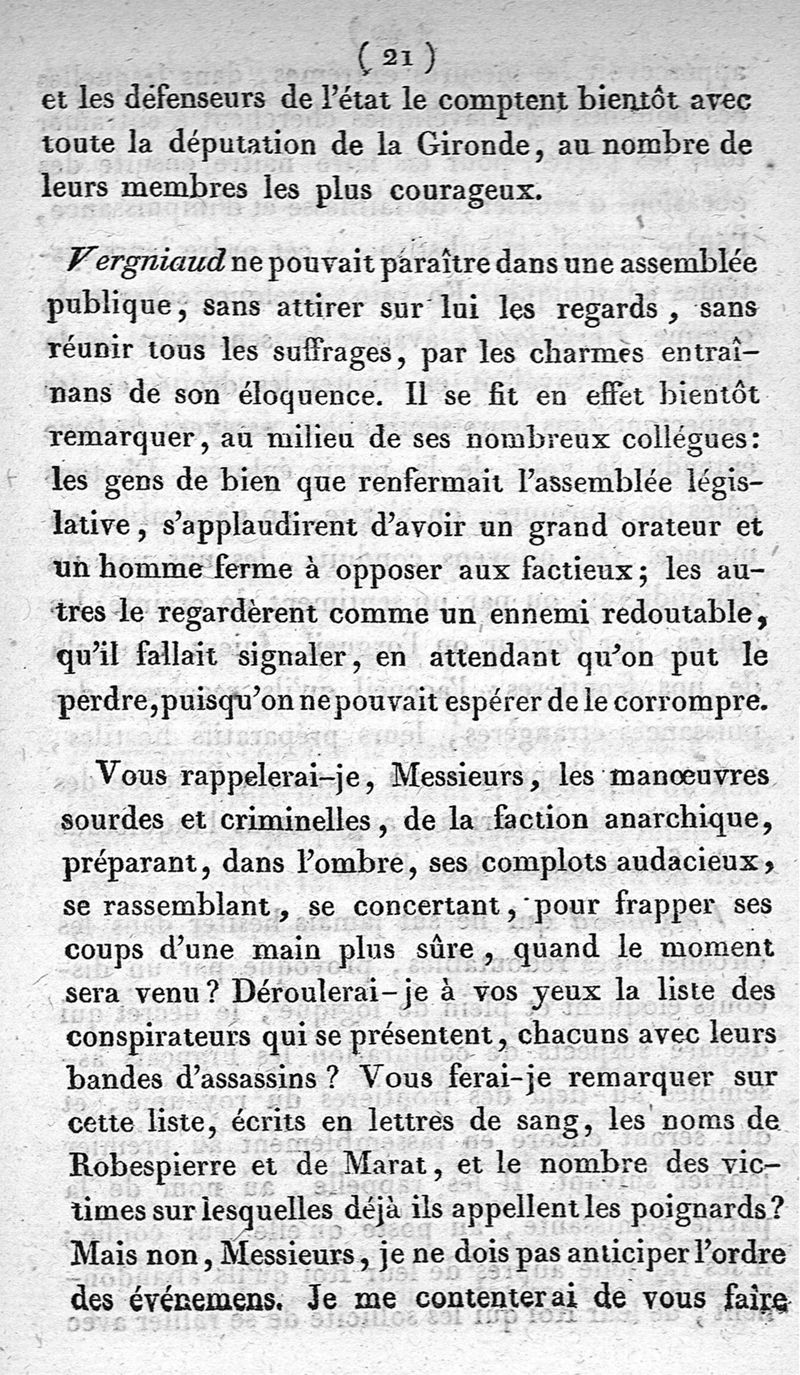 ( 21 )

et les défenseurs de l'état le comptent bientôt avec toute la députation de la Gironde, au nombre de leurs membres les plus courageux.

Vergniaud ne pouvait paraître dans une assemblée publique, sans attirer sur lui les regards, sans réunir tous les suffrages, par les charmes entraînans de son éloquence. Il se fit en effet bientôt remarquer, au milieu de ses nombreux collégues: les gens de bien que renfermait l'assemblée législative, s'applaudirent d'avoir un grand orateur et un homme ferme à opposer aux factieux; les autres le regardèrent comme un ennemi redoutable, qu'il fallait signaler, en attendant qu'on put le perdre, puisqu'on ne pouvait espérer de le corrompre.

Vous rappelerai-je, Messieurs, les manœuvres sourdes et criminelles, de la faction anarchique, préparant, dans l'ombre, ses complots audacieux, se rassemblant, se concertant, pour frapper ses coups d'une main plus sûre, quand le moment sera venu? Déroulerai-je à vos yeux la liste des conspirateurs qui se présentent, chacuns avec leurs bandes d'assassins? Vous ferai-je remarquer sur cette liste, écrits en lettres de sang, les noms de Robespierre et de Marat, et le nombre des victimes sur lesquelles déjà ils appellent les poignards? Mais non, Messieurs, je ne dois pas anticiper l'ordre des événemens. Je me contenterai de vous faire